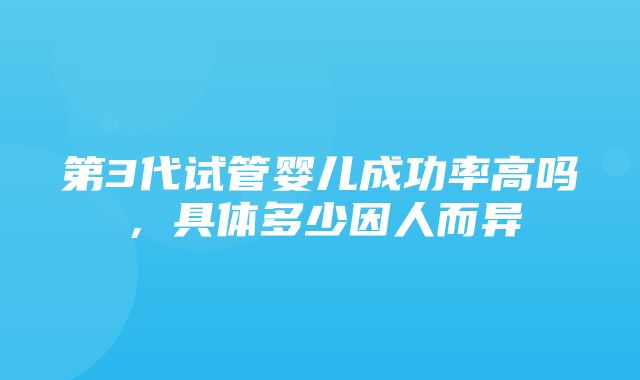 第3代试管婴儿成功率高吗，具体多少因人而异